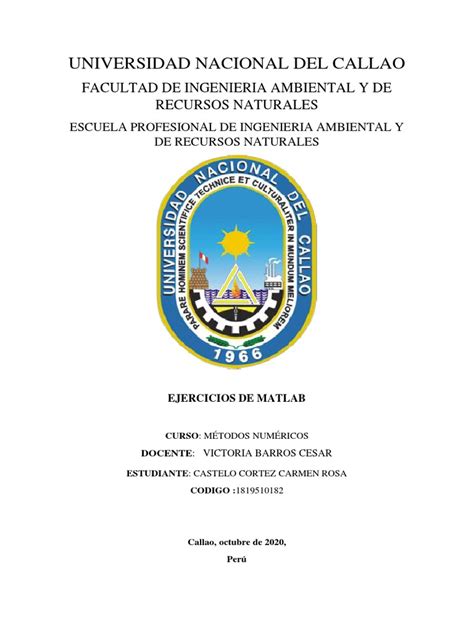 UNIVERSIDAD NACIONAL DEL CALLAO

FACULTAD DE INGENIERIA AMBIENTAL Y DE RECURSOS NATURALES

ESCUELA PROFESIONAL DE INGENIERIA AMBIENTAL Y DE RECURSOS NATURALES

UNIVERSIDAD NACIONAL DEL CALLAO

PARARE HOMINEM SCIENTIFICE TECHNICE ET CULTURALITER IN MUNDUM MELIOREM

1966

EJERCICIOS DE MATLAB

CURSO: MÉTODOS NUMÉRICOS

DOCENTE: VICTORIA BARROS CESAR

ESTUDIANTE: CASTELO CORTEZ CARMEN ROSA

CODIGO :1819510182

Callao, octubre de 2020,

Perú